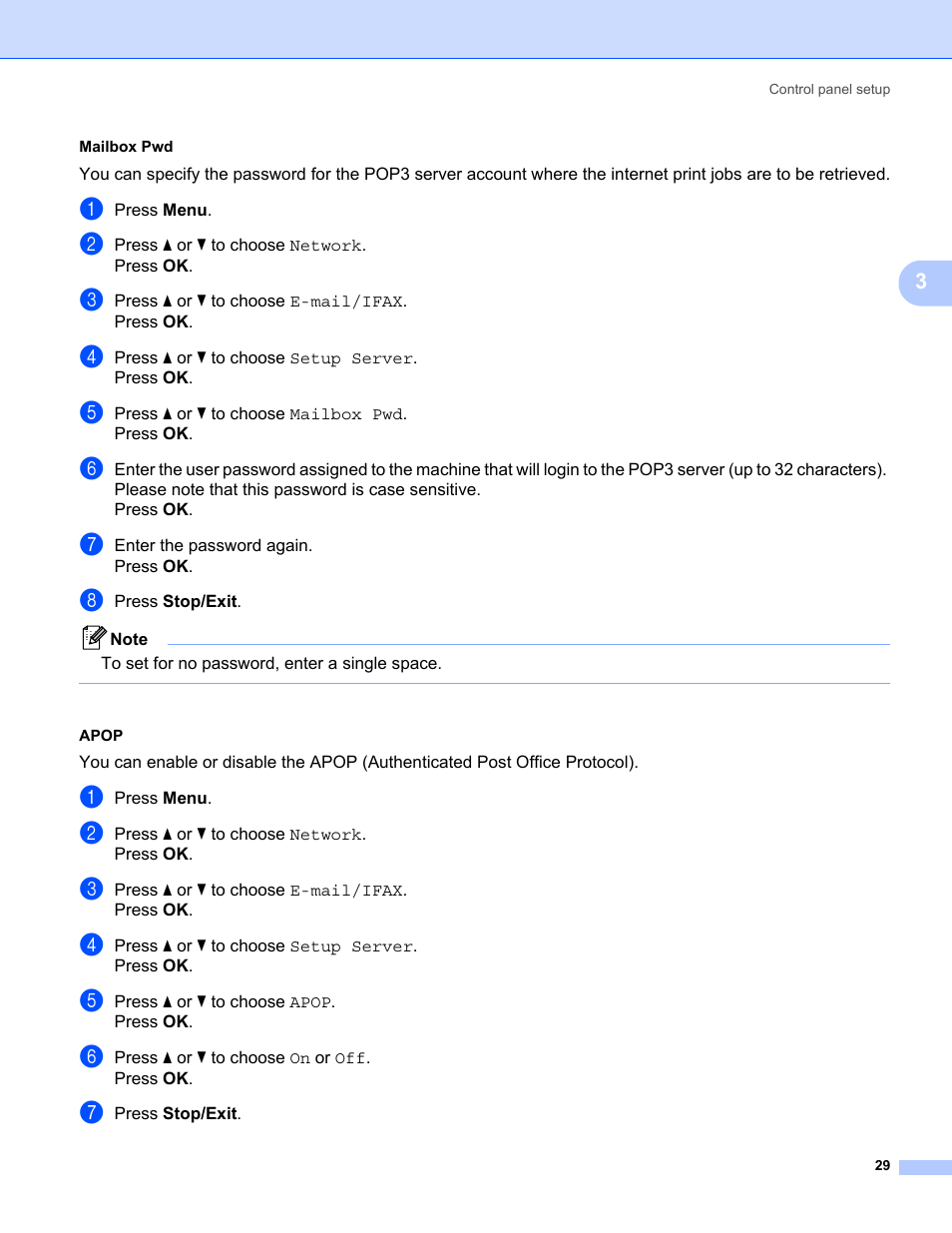 Control panel setup

Mailbox Pwd

You can specify the password for the POP3 server account where the internet print jobs are to be retrieved.

1 Press Menu.

2 Press ▲ or ▼ to choose Network.
Press OK.

3 Press ▲ or ▼ to choose E-mail/IFAX.
Press OK.

4 Press ▲ or ▼ to choose Setup Server.
Press OK.

5 Press ▲ or ▼ to choose Mailbox Pwd.
Press OK.

6 Enter the user password assigned to the machine that will login to the POP3 server (up to 32 characters). Please note that this password is case sensitive.
Press OK.

7 Enter the password again.
Press OK.

8 Press Stop/Exit.

Note
To set for no password, enter a single space.

3

APOP

You can enable or disable the APOP (Authenticated Post Office Protocol).

1 Press Menu.

2 Press ▲ or ▼ to choose Network.
Press OK.

3 Press ▲ or ▼ to choose E-mail/IFAX.
Press OK.

4 Press ▲ or ▼ to choose Setup Server.
Press OK.

5 Press ▲ or ▼ to choose APOP.
Press OK.

6 Press ▲ or ▼ to choose On or Off.
Press OK.

7 Press Stop/Exit.

29